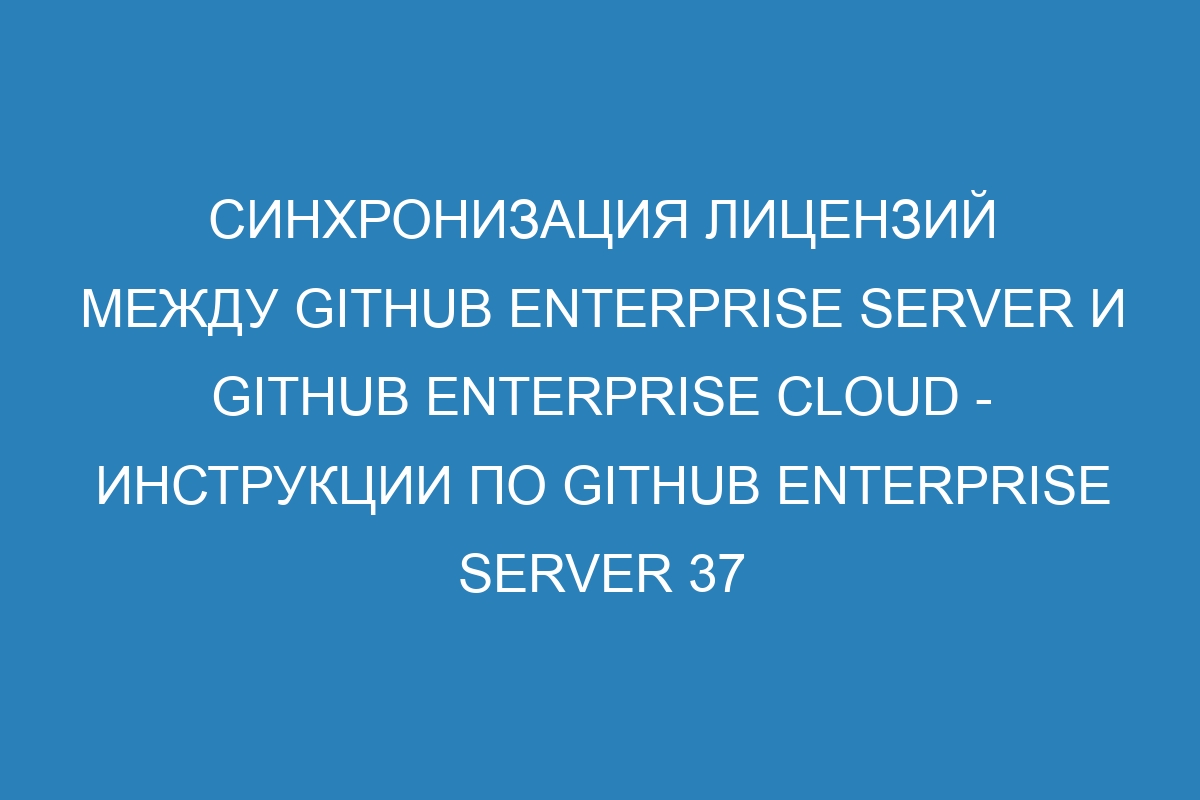 СИНХРОНИЗАЦИЯ ЛИЦЕНЗИЙ МЕЖДУ GITHUB ENTERPRISE SERVER И GITHUB ENTERPRISE CLOUD - ИНСТРУКЦИИ ПО GITHUB ENTERPRISE SERVER 37